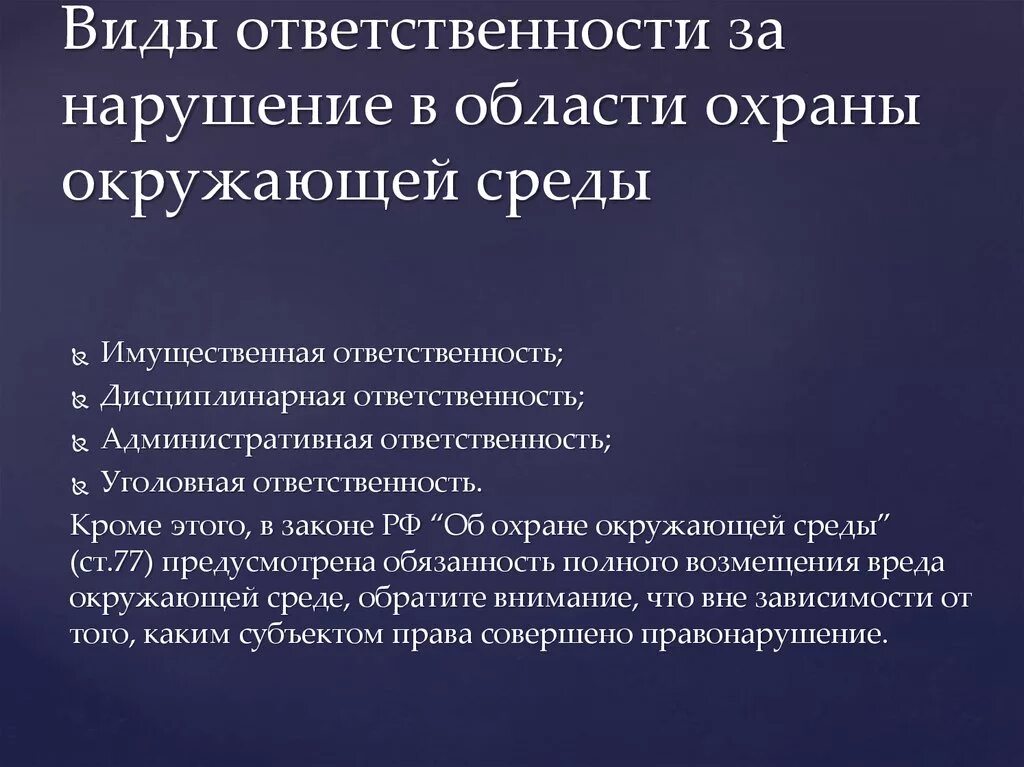 Виды ответственности за нарушение в области охраны окружающей среды

Имущественная ответственность;
Дисциплинарная ответственность;
Административная ответственность;
Уголовная ответственность.
Кроме этого, в законе РФ “Об охране окружающей среды” (ст.77) предусмотрена обязанность полного возмещения вреда окружающей среде, обратите внимание, что вне зависимости от того, каким субъектом права совершено правонарушение.